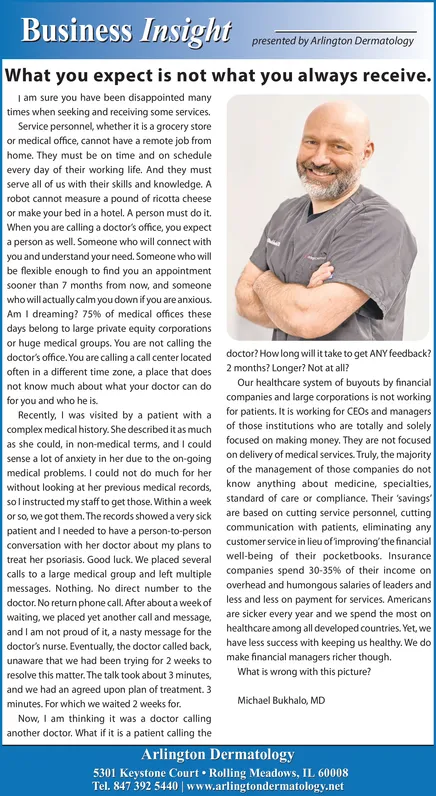 Business Insight

presented by Arlington Dermatology

What you expect is not what you always receive.

I am sure you have been disappointed many times when seeking and receiving some services.

Service personnel, whether it is a grocery store or medical office, cannot have a remote job from home. They must be on time and on schedule every day of their working life. And they must serve all of us with their skills and knowledge. A robot cannot measure a pound of ricotta cheese or make your bed in a hotel. A person must do it. When you are calling a doctor's office, you expect a person as well. Someone who will connect with you and understand your need. Someone who will be flexible enough to find you an appointment sooner than 7 months from now, and someone who will actually calm you down if you are anxious. Am I dreaming? 75% of medical offices these days belong to large private equity corporations or huge medical groups. You are not calling the doctor's office. You are calling a call center located often in a different time zone, a place that does not know much about what your doctor can do for you and who he is.

Recently, I was visited by a patient with a complex medical history. She described it as much as she could, in non-medical terms, and I could sense a lot of anxiety in her due to the on-going medical problems. I could not do much for her without looking at her previous medical records, so I instructed my staff to get those. Within a week or so, we got them. The records showed a very sick patient and I needed to have a person-to-person conversation with her doctor about my plans to treat her psoriasis. Good luck. We placed several calls to a large medical group and left multiple messages. Nothing. No direct number to the doctor. No return phone call. After about a week of waiting, we placed yet another call and message, and I am not proud of it, a nasty message for the doctor's nurse. Eventually, the doctor called back, unaware that we had been trying for 2 weeks to resolve this matter. The talk took about 3 minutes, and we had an agreed upon plan of treatment. 3 minutes. For which we waited 2 weeks for.

Now, I am thinking it was a doctor calling another doctor. What if it is a patient calling the doctor? How long will it take to get ANY feedback? 2 months? Longer? Not at all?

Our healthcare system of buyouts by financial companies and large corporations is not working for patients. It is working for CEOs and managers of those institutions who are totally and solely focused on making money. They are not focused on delivery of medical services. Truly, the majority of the management of those companies do not know anything about medicine, specialties, standard of care or compliance. Their 'savings' are based on cutting service personnel, cutting communication with patients, eliminating any customer service in lieu of 'improving' the financial well-being of their pocketbooks. Insurance companies spend 30-35% of their income on overhead and humongous salaries of leaders and less and less on payment for services. Americans are sicker every year and we spend the most on healthcare among all developed countries. Yet, we have less success with keeping us healthy. We do make financial managers richer though.

What is wrong with this picture?

Michael Bukhalo, MD

Arlington Dermatology
5301 Keystone Court • Rolling Meadows, IL 60008
Tel. 847 392 5440 | www.arlingtondermatology.net